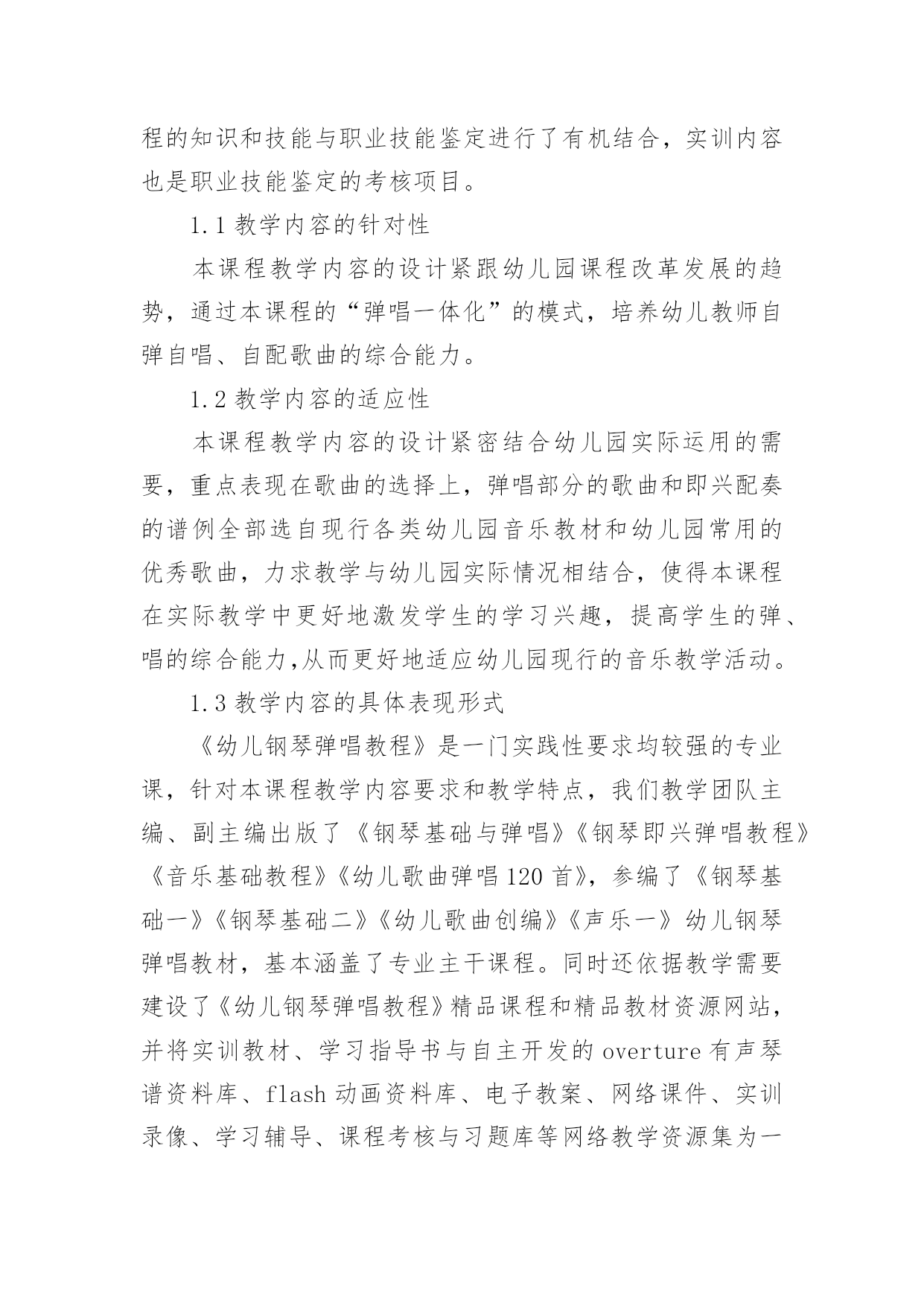 程的知识和技能与职业技能鉴定进行了有机结合，实训内容也是职业技能鉴定的考核项目。

1.1 教学内容的针对性

本课程教学内容的设计紧跟幼儿园课程改革发展的趋势，通过本课程的“弹唱一体化”的模式，培养幼儿教师自弹自唱、自配歌曲的综合能力。

1.2 教学内容的适应性

本课程教学内容的设计紧密结合幼儿园实际运用的需要，重点表现在歌曲的选择上，弹唱部分的歌曲和即兴配奏的谱例全部选自现行各类幼儿园音乐教材和幼儿园常用的优秀歌曲，力求教学与幼儿园实际情况相结合，使得本课程在实际教学中更好地激发学生的学习兴趣，提高学生的弹、唱的综合能力,从而更好地适应幼儿园现行的音乐教学活动。

1.3 教学内容的具体表现形式

《幼儿钢琴弹唱教程》是一门实践性要求均较强的专业课，针对本课程教学内容要求和教学特点，我们教学团队主编、副主编出版了《钢琴基础与弹唱》《钢琴即兴弹唱教程》《音乐基础教程》《幼儿歌曲弹唱 120 首》，参编了《钢琴基础一》《钢琴基础二》《幼儿歌曲创编》《声乐一》幼儿钢琴弹唱教材，基本涵盖了专业主干课程。同时还依据教学需要建设了《幼儿钢琴弹唱教程》精品课程和精品教材资源网站，并将实训教材、学习指导书与自主开发的 overture 有声琴谱资料库、flash 动画资料库、电子教案、网络课件、实训录像、学习辅导、课程考核与习题库等网络教学资源集为一